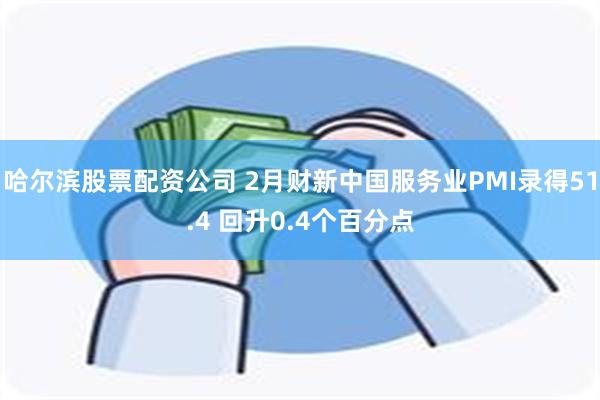 哈尔滨股票配资公司 2月财新中国服务业PMI录得51.4 回升0.4个百分点